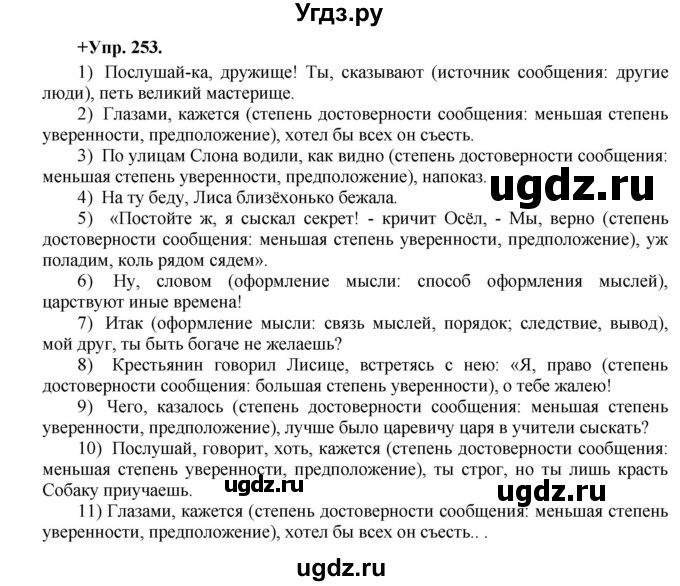 Угдз.ру

+Упр. 253.

1) Послушай-ка, дружище! Ты, сказывают (источник сообщения: другие люди), петь великий мастерище.

2) Глазами, кажется (степень достоверности сообщения: меньшая степень уверенности, предположение), хотел бы всех он съесть.

3) По улицам Слона водили, как видно (степень достоверности сообщения: меньшая степень уверенности, предположение), напоказ.

ugdz.ru

4) На ту беду, Лиса близёхонько бежала.

5) «Постойте ж, я сыскал секрет! - кричит Осёл, - Мы, верно (степень достоверности сообщения: меньшая степень уверенности, предположение), уж поладим, коль рядом сядем».

6) Ну, словом (оформление мысли: способ оформления мыслей), царствуют иные времена!

7) Итак (оформление мысли: связь мыслей, порядок; следствие, вывод), мой друг, ты быть богаче не желаешь?

8) Крестьянин говорил Лисице, встретясь с нею: «Я, право (степень достоверности сообщения: большая степень уверенности), о тебе жалею!

9) Чего, казалось (степень достоверности сообщения: меньшая степень уверенности, предположение), лучше было царевичу царя в учители сыскать?

10) Послушай, говорит, хоть, кажется (степень достоверности сообщения: меньшая степень уверенности, предположение), ты строг, но ты лишь красть Собаку приучаешь.

ugdz.ru

ugdz.ru

11) Глазами, кажется (степень достоверности сообщения: меньшая степень уверенности, предположение), хотел бы всех он съесть.. .

ugdz.ru